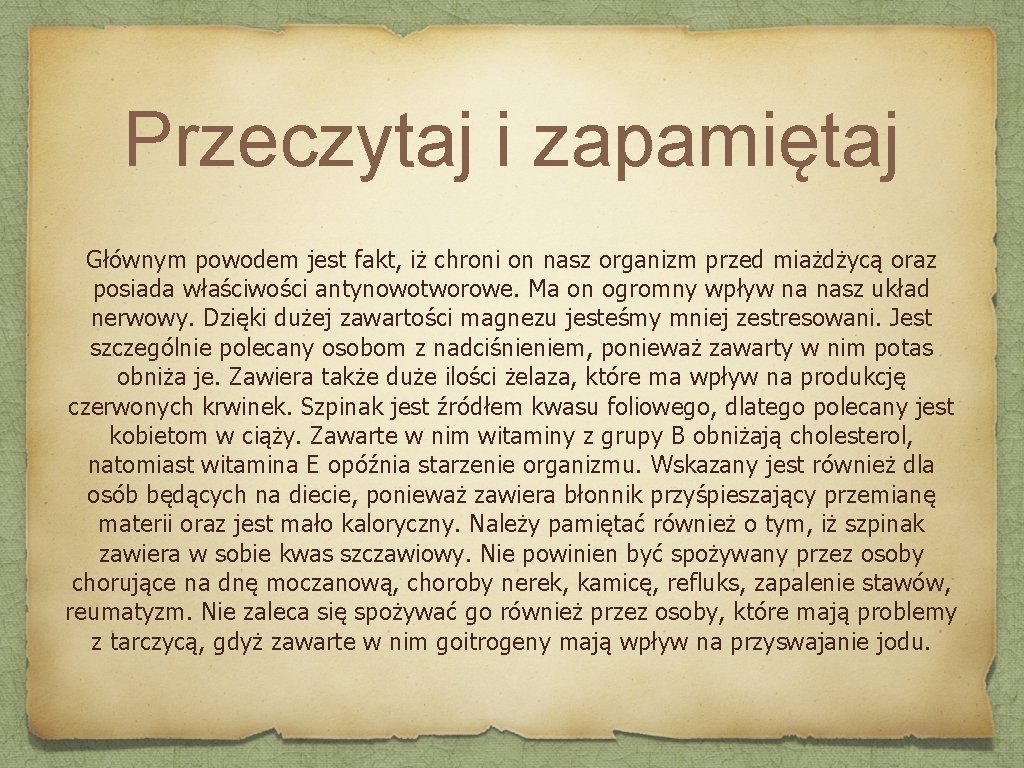 Przeczytaj i zapamiętaj

Głównym powodem jest fakt, iż chroni on nasz organizm przed miażdżycą oraz posiada właściwości antynowotworowe. Ma on ogromny wpływ na nasz układ nerwowy. Dzięki dużej zawartości magnezu jesteśmy mniej zestresowani. Jest szczególnie polecany osobom z nadciśnieniem, ponieważ zawarty w nim potas obniża je. Zawiera także duże ilości żelaza, które ma wpływ na produkcję czerwonych krwinek. Szpinak jest źródłem kwasu foliowego, dlatego polecany jest kobietom w ciąży. Zawarte w nim witaminy z grupy B obniżają cholesterol, natomiast witamina E opóźnia starzenie organizmu. Wskazany jest również dla osób będących na diecie, ponieważ zawiera błonnik przyśpieszający przemianę materii oraz jest mało kaloryczny. Należy pamiętać również o tym, iż szpinak zawiera w sobie kwas szczawiowy. Nie powinien być spożywany przez osoby chorujące na dnę moczanową, choroby nerek, kamicę, refluks, zapalenie stawów, reumatyzm. Nie zaleca się spożywać go również przez osoby, które mają problemy z tarczycą, gdyż zawarte w nim goitrogeny mają wpływ na przyswajanie jodu.